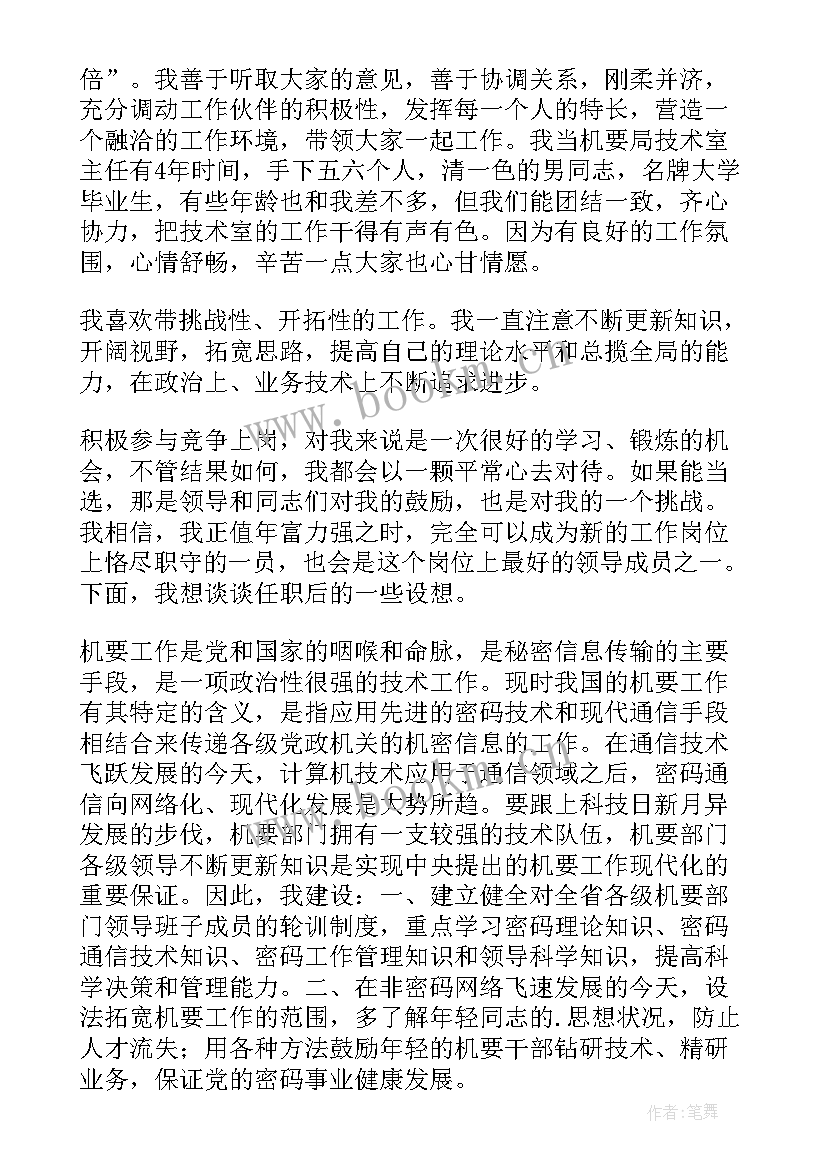 倍”。我善于听取大家的意见，善于协调关系，刚柔并济，充分调动工作伙伴的积极性，发挥每一个人的特长，营造一个融洽的工作环境，带领大家一起工作。我当机要局技术室主任有4年时间，手下五六个人，清一色的男同志，名牌大学毕业生，有些年龄也和我差不多，但我们能团结一致，齐心协力，把技术室的工作干得有声有色。因为有良好的工作氛围，心情舒畅，辛苦一点大家也心甘情愿。

我喜欢带挑战性、开拓性的工作。我一直注意不断更新知识，开阔视野，拓宽思路，提高自己的理论水平和总揽全局的能力，在政治上、业务技术上不断追求进步。

积极参与竞争上岗，对我来说是一次很好的学习、锻炼的机会，不管结果如何，我都会以一颗平常心去对待。如果能当选，那是领导和同志们对我的鼓励，也是对我的一个挑战。我相信，我正值年富力强之时，完全可以成为新的工作岗位上恪尽职守的一员，也会是这个岗位上最好的领导成员之一。下面，我想谈谈任职后的一些设想。

机要工作是党和国家的咽喉和命脉，是秘密信息传输的主要手段，是一项政治性很强的技术工作。现时我国的机要工作有其特定的含义，是指应用先进的密码技术和现代通信手段相结合来传递各级党政机关的机密信息的工作。在通信技术飞跃发展的今天，计算机技术应用于通信领域之后，密码通信向网络化、现代化发展是大势所趋。要跟上科技日新月异发展的步伐，机要部门拥有一支较强的技术队伍，机要部门各级领导不断更新知识是实现中央提出的机要工作现代化的重要保证。因此，我建设：一、建立健全对全省各级机要部门领导班子成员的轮训制度，重点学习密码理论知识、密码通信技术知识、密码工作管理知识和领导科学知识，提高科学决策和管理能力。二、在非密码网络飞速发展的今天，设法拓宽机要工作的范围，多了解年轻同志的.思想状况，防止人才流失；用各种方法鼓励年轻的机要干部钻研技术、精研业务，保证党的密码事业健康发展。

www.bookm.com

作者:笔舞